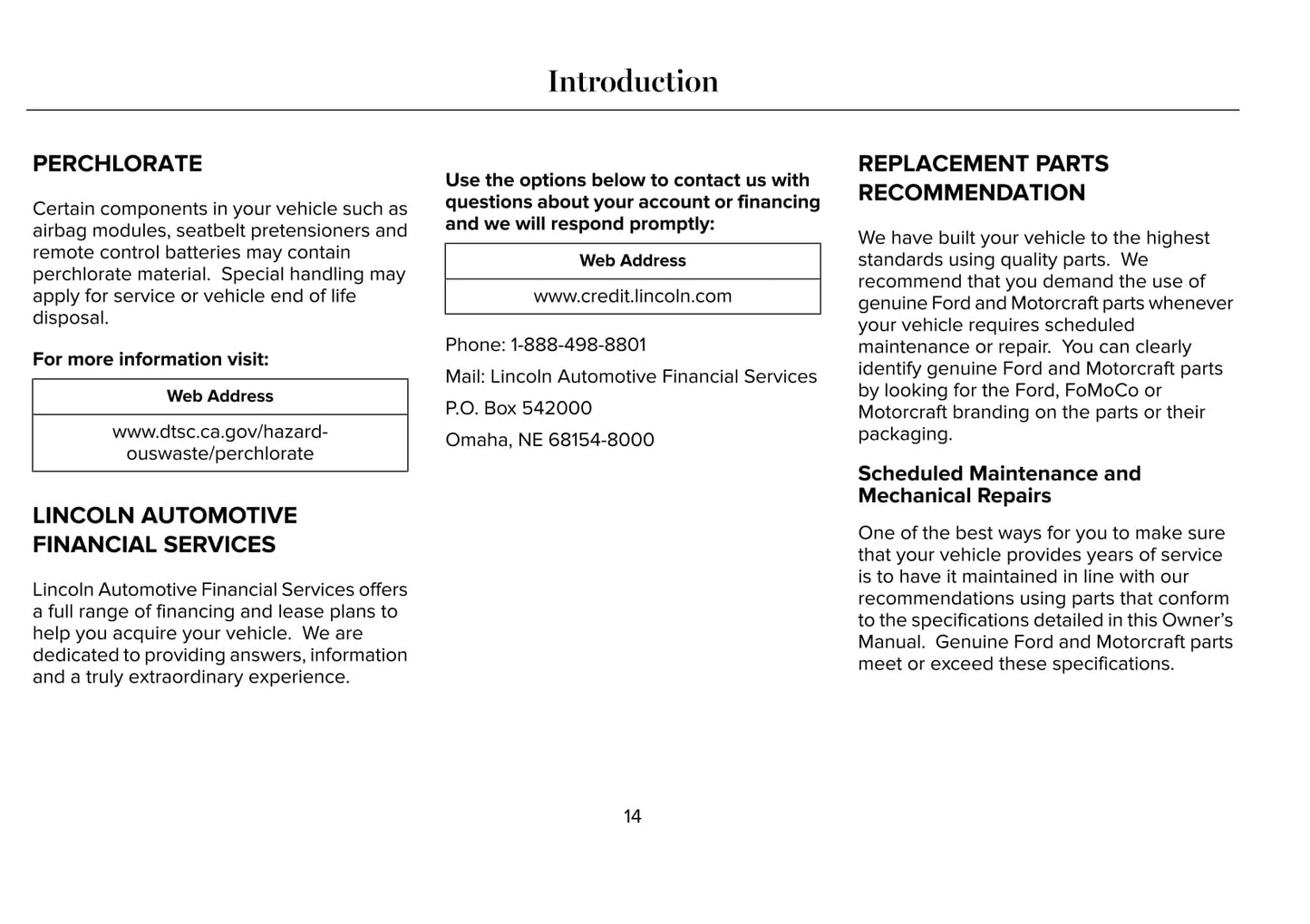 Introduction

PERCHLORATE

Certain components in your vehicle such as airbag modules, seatbelt pretensioners and remote control batteries may contain perchlorate material. Special handling may apply for service or vehicle end of life disposal.

For more information visit:

| Web Address |
|---|
| www.dtsc.ca.gov/hazardouswaste/perchlorate |

LINCOLN AUTOMOTIVE FINANCIAL SERVICES

Lincoln Automotive Financial Services offers a full range of financing and lease plans to help you acquire your vehicle. We are dedicated to providing answers, information and a truly extraordinary experience.

Use the options below to contact us with questions about your account or financing and we will respond promptly:

| Web Address |
|---|
| www.credit.lincoln.com |

Phone: 1-888-498-8801

Mail: Lincoln Automotive Financial Services

P.O. Box 542000

Omaha, NE 68154-8000

REPLACEMENT PARTS RECOMMENDATION

We have built your vehicle to the highest standards using quality parts. We recommend that you demand the use of genuine Ford and Motorcraft parts whenever your vehicle requires scheduled maintenance or repair. You can clearly identify genuine Ford and Motorcraft parts by looking for the Ford, FoMoCo or Motorcraft branding on the parts or their packaging.

Scheduled Maintenance and Mechanical Repairs

One of the best ways for you to make sure that your vehicle provides years of service is to have it maintained in line with our recommendations using parts that conform to the specifications detailed in this Owner's Manual. Genuine Ford and Motorcraft parts meet or exceed these specifications.

14